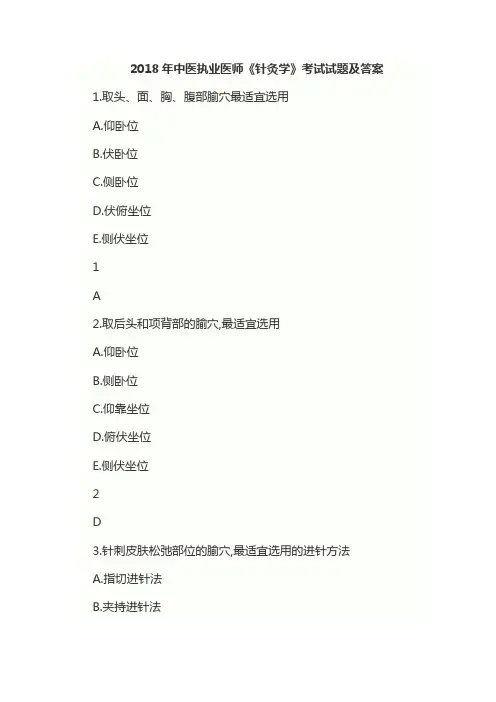 2018 年中医执业医师《针灸学》考试试题及答案

1.取头、面、胸、腹部腧穴最适宜选用

A.仰卧位

B.伏卧位

C.侧卧位

D.伏俯坐位

E.侧伏坐位

1

A

2.取后头和项背部的腧穴,最适宜选用

A.仰卧位

B.侧卧位

C.仰靠坐位

D.俯伏坐位

E.侧伏坐位

2

D

3.针刺皮肤松弛部位的腧穴,最适宜选用的进针方法

A.指切进针法

B.夹持进针法